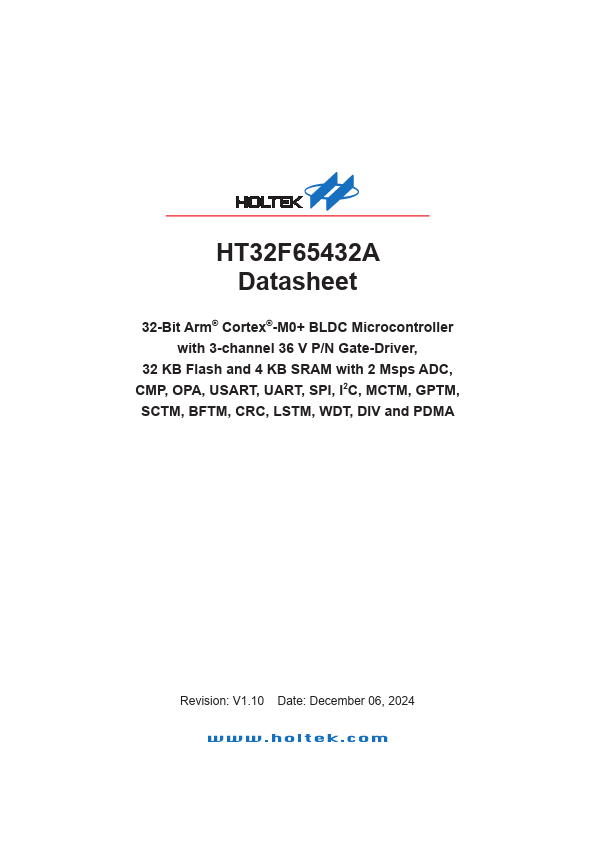 HOLTEK

HT32F65432A
Datasheet

32-Bit Arm® Cortex®-M0+ BLDC Microcontroller
with 3-channel 36 V P/N Gate-Driver,
32 KB Flash and 4 KB SRAM with 2 Msps ADC,
CMP, OPA, USART, UART, SPI, $I^2C$, MCTM, GPTM,
SCTM, BFTM, CRC, LSTM, WDT, DIV and PDMA

Revision: V1.10 Date: December 06, 2024

www.holtek.com